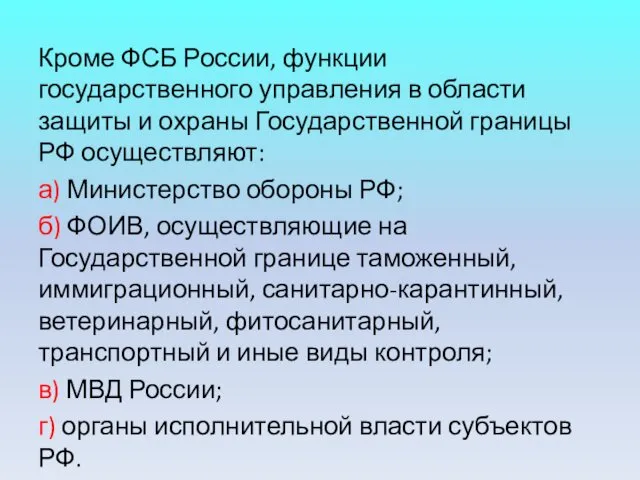 Кроме ФСБ России, функции государственного управления в области защиты и охраны Государственной границы РФ осуществляют:

а) Министерство обороны РФ;

б) ФОИВ, осуществляющие на Государственной границе таможенный, иммиграционный, санитарно-карантинный, ветеринарный, фитосанитарный, транспортный и иные виды контроля;

в) МВД России;

г) органы исполнительной власти субъектов РФ.